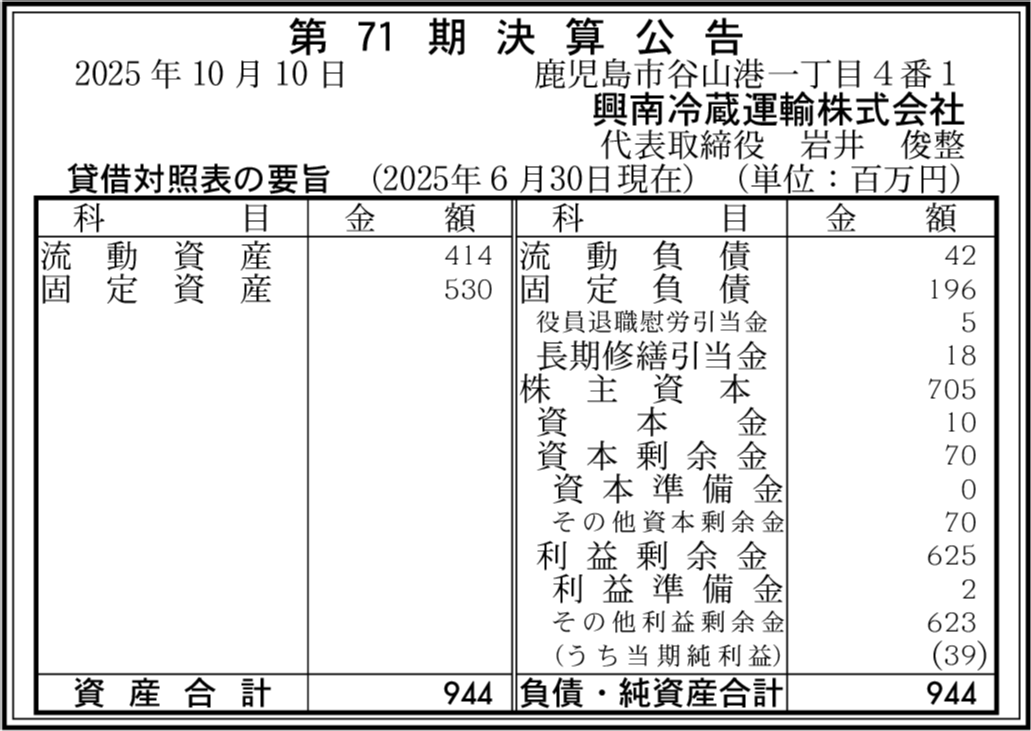 第71期決算公告

2025年10月10日　鹿児島市谷山港一丁目4番1

興南冷蔵運輸株式会社

代表取締役　岩井　俊整

貸借対照表の要旨　(2025年6月30日現在)　(単位：百万円)

| 科目 | 金額 | 科目 | 金額 |
|---|---|---|---|
| 流動資産 | 414 | 流動負債 | 42 |
| 固定資産 | 530 | 固定負債 | 196 |
| | | 役員退職慰労引当金 | 5 |
| | | 長期修繕引当金 | 18 |
| | | 株主資本 | 705 |
| | | 資本金 | 10 |
| | | 資本剰余金 | 70 |
| | | 資本準備金 | 0 |
| | | その他資本剰余金 | 70 |
| | | 利益剰余金 | 625 |
| | | 利益準備金 | 2 |
| | | その他利益剰余金 | 623 |
| | | (うち当期純利益) | (39) |
| 資産合計 | 944 | 負債・純資産合計 | 944 |